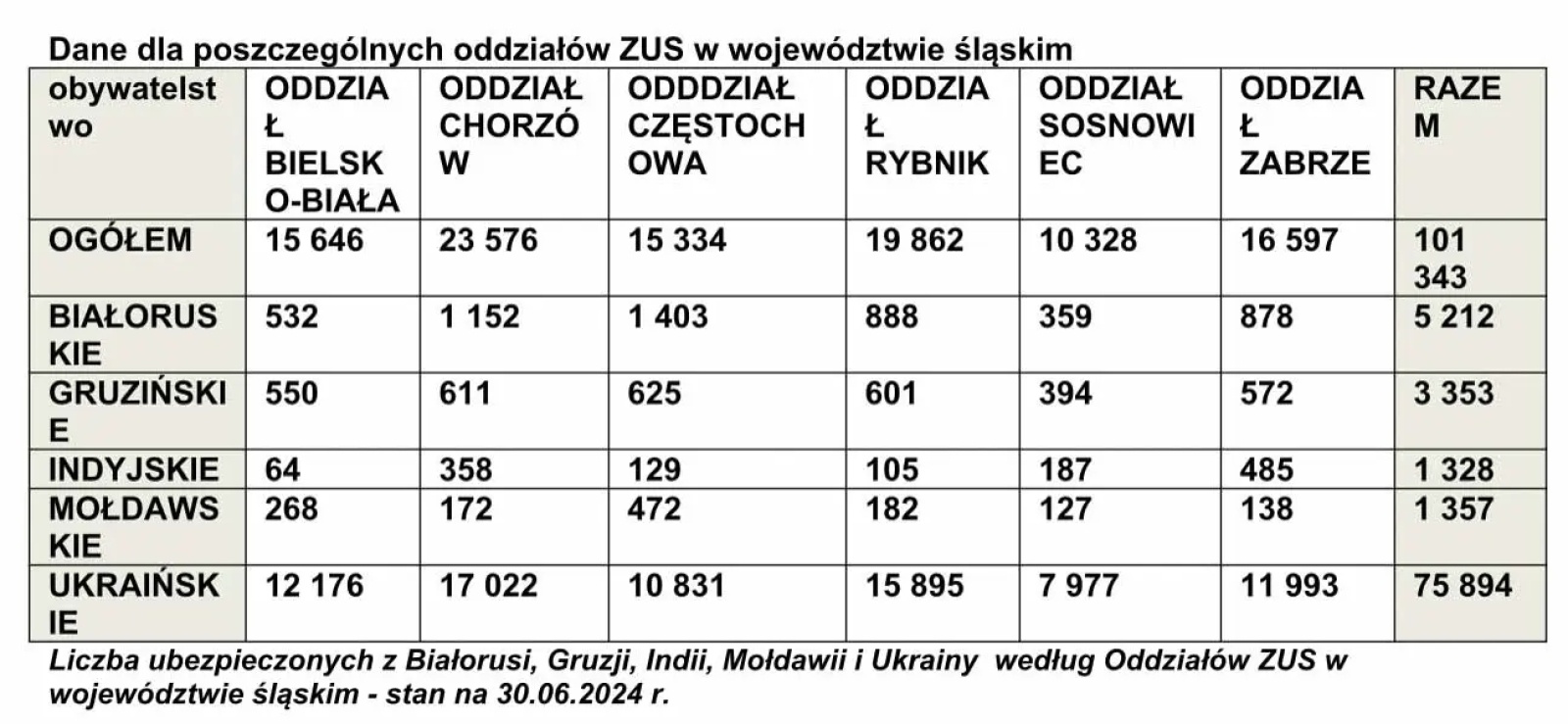 Dane dla poszczególnych oddziałów ZUS w województwie śląskim

| obywatelstwo | ODDZIAŁ BIELSKO-BIAŁA | ODDZIAŁ CHORZÓW | ODDDZIAŁ CZĘSTOCHOWA | ODDZIAŁ RYBNIK | ODDZIAŁ SOSNOWIEC | ODDZIAŁ ZABRZE | RAZEM |
|---|---|---|---|---|---|---|---|
| OGÓŁEM | 15 646 | 23 576 | 15 334 | 19 862 | 10 328 | 16 597 | 101 343 |
| BIAŁORUSKIE | 532 | 1 152 | 1 403 | 888 | 359 | 878 | 5 212 |
| GRUZIŃSKIE | 550 | 611 | 625 | 601 | 394 | 572 | 3 353 |
| INDYJSKIE | 64 | 358 | 129 | 105 | 187 | 485 | 1 328 |
| MOŁDAWSKIE | 268 | 172 | 472 | 182 | 127 | 138 | 1 357 |
| UKRAIŃSKIE | 12 176 | 17 022 | 10 831 | 15 895 | 7 977 | 11 993 | 75 894 |

Liczba ubezpieczonych z Białorusi, Gruzji, Indii, Mołdawii i Ukrainy według Oddziałów ZUS w województwie śląskim - stan na 30.06.2024 r.